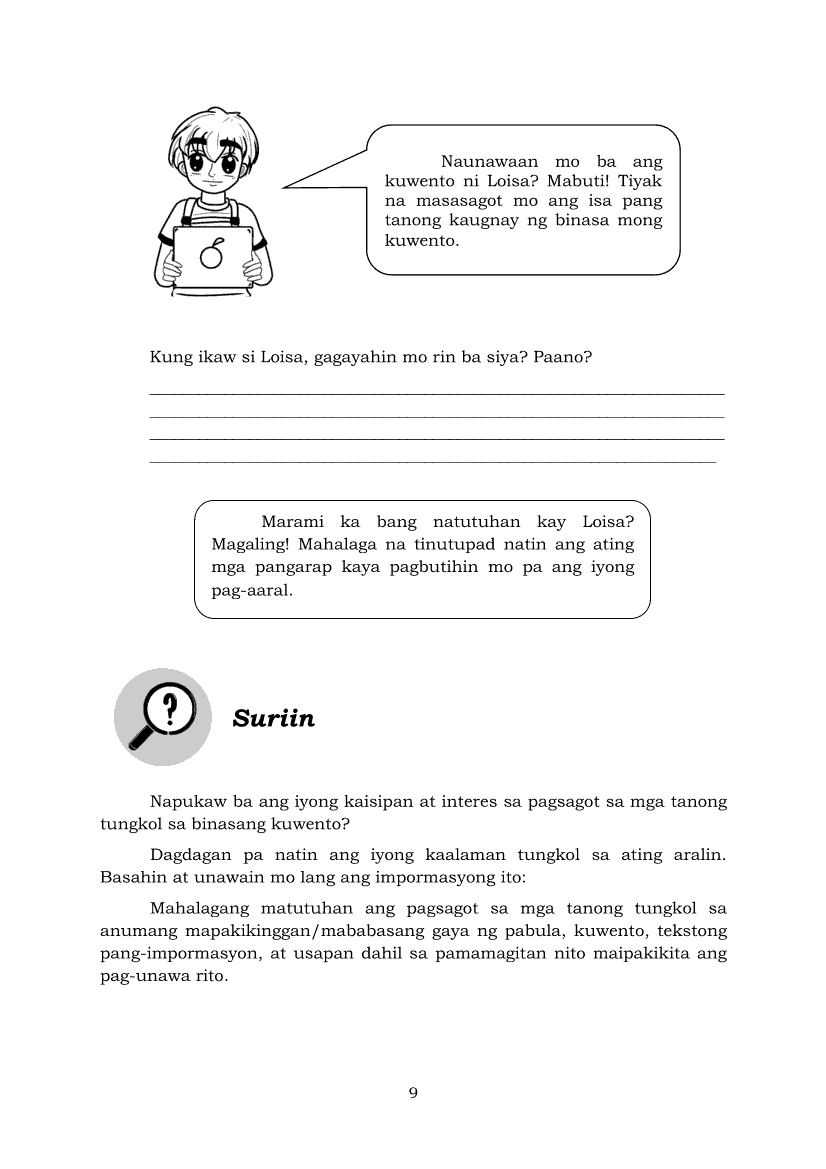 Naunawaan mo ba ang kuwento ni Loisa? Mabuti! Tiyak na masasagot mo ang isa pang tanong kaugnay ng binasa mong kuwento.

Kung ikaw si Loisa, gagayahin mo rin ba siya? Paano?

Marami ka bang natutuhan kay Loisa? Magaling! Mahalaga na tinutupad natin ang ating mga pangarap kaya pagbutihin mo pa ang iyong pag-aaral.

Suriin

Napukaw ba ang iyong kaisipan at interes sa pagsagot sa mga tanong tungkol sa binasang kuwento?

Dagdagan pa natin ang iyong kaalaman tungkol sa ating aralin. Basahin at unawain mo lang ang impormasyong ito:

Mahalagang matutuhan ang pagsagot sa mga tanong tungkol sa anumang mapakikinggan/mababasang gaya ng pabula, kuwento, tekstong pang-impormasyon, at usapan dahil sa pamamagitan nito maipakikita ang pag-unawa rito.

9